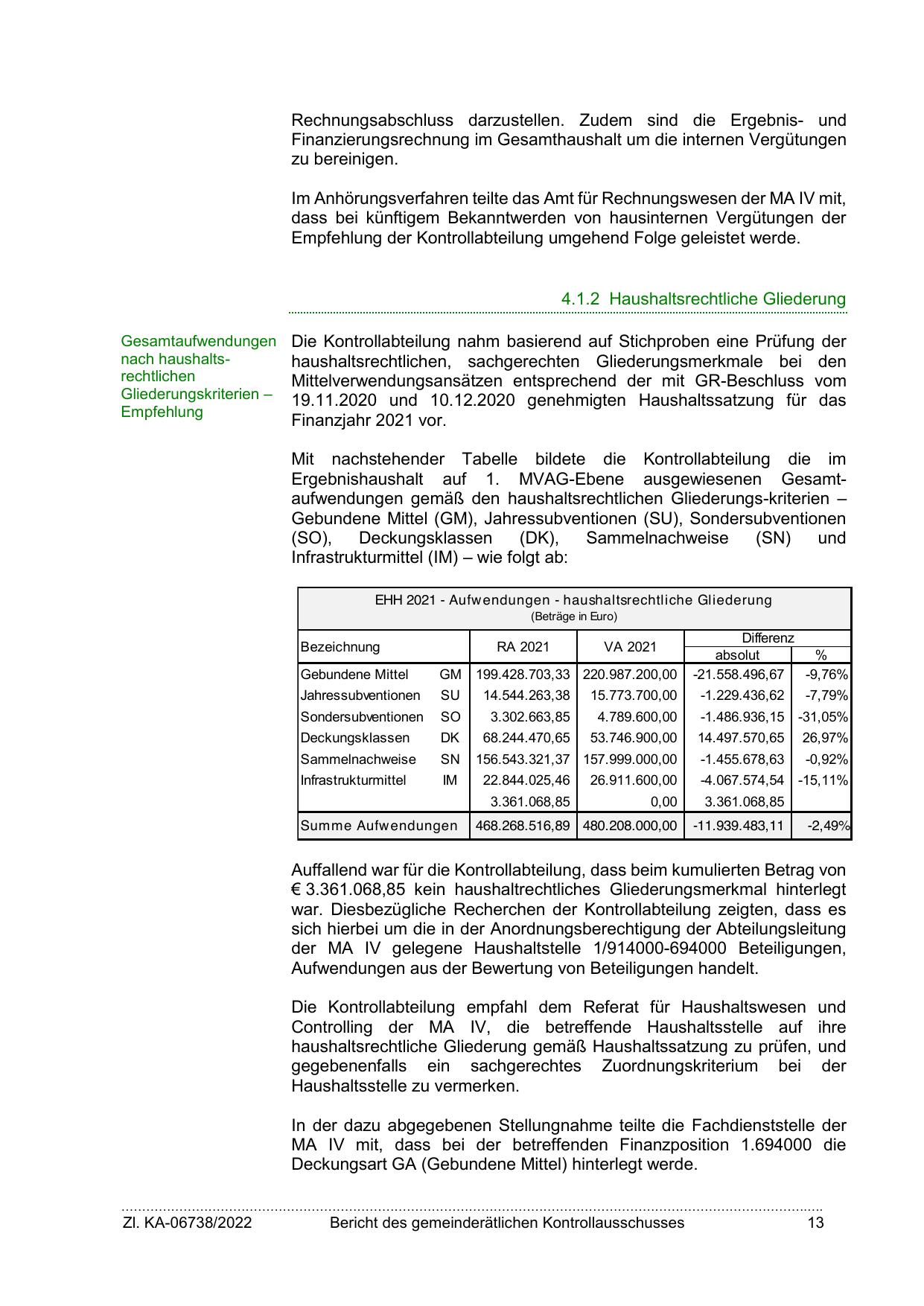 Rechnungsabschluss darzustellen. Zudem sind die Ergebnis- und Finanzierungsrechnung im Gesamthaushalt um die internen Vergütungen zu bereinigen.

Im Anhörungsverfahren teilte das Amt für Rechnungswesen der MA IV mit, dass bei künftigem Bekanntwerden von hausinternen Vergütungen der Empfehlung der Kontrollabteilung umgehend Folge geleistet werde.

4.1.2 Haushaltsrechtliche Gliederung

Gesamtaufwendungen nach haushaltsrechtlichen Gliederungskriterien – Empfehlung

Die Kontrollabteilung nahm basierend auf Stichproben eine Prüfung der haushaltsrechtlichen, sachgerechten Gliederungsmerkmale bei den Mittelverwendungsansätzen entsprechend der mit GR-Beschluss vom 19.11.2020 und 10.12.2020 genehmigten Haushaltssatzung für das Finanzjahr 2021 vor.

Mit nachstehender Tabelle bildete die Kontrollabteilung die im Ergebnishaushalt auf 1. MVAG-Ebene ausgewiesenen Gesamtaufwendungen gemäß den haushaltsrechtlichen Gliederungs-kriterien – Gebundene Mittel (GM), Jahressubventionen (SU), Sondersubventionen (SO), Deckungsklassen (DK), Sammelnachweise (SN) und Infrastrukturmittel (IM) – wie folgt ab:

EHH 2021 - Aufwendungen - haushaltsrechtliche Gliederung
(Beträge in Euro)

| Bezeichnung | | RA 2021 | VA 2021 | Differenz absolut | Differenz % |
|---|---|---|---|---|---|
| Gebundene Mittel | GM | 199.428.703,33 | 220.987.200,00 | -21.558.496,67 | -9,76% |
| Jahressubventionen | SU | 14.544.263,38 | 15.773.700,00 | -1.229.436,62 | -7,79% |
| Sondersubventionen | SO | 3.302.663,85 | 4.789.600,00 | -1.486.936,15 | -31,05% |
| Deckungsklassen | DK | 68.244.470,65 | 53.746.900,00 | 14.497.570,65 | 26,97% |
| Sammelnachweise | SN | 156.543.321,37 | 157.999.000,00 | -1.455.678,63 | -0,92% |
| Infrastrukturmittel | IM | 22.844.025,46 | 26.911.600,00 | -4.067.574,54 | -15,11% |
| | | 3.361.068,85 | 0,00 | 3.361.068,85 | |
| Summe Aufwendungen | | 468.268.516,89 | 480.208.000,00 | -11.939.483,11 | -2,49% |

Auffallend war für die Kontrollabteilung, dass beim kumulierten Betrag von € 3.361.068,85 kein haushaltrechtliches Gliederungsmerkmal hinterlegt war. Diesbezügliche Recherchen der Kontrollabteilung zeigten, dass es sich hierbei um die in der Anordnungsberechtigung der Abteilungsleitung der MA IV gelegene Haushaltstelle 1/914000-694000 Beteiligungen, Aufwendungen aus der Bewertung von Beteiligungen handelt.

Die Kontrollabteilung empfahl dem Referat für Haushaltswesen und Controlling der MA IV, die betreffende Haushaltsstelle auf ihre haushaltsrechtliche Gliederung gemäß Haushaltssatzung zu prüfen, und gegebenenfalls ein sachgerechtes Zuordnungskriterium bei der Haushaltsstelle zu vermerken.

In der dazu abgegebenen Stellungnahme teilte die Fachdienststelle der MA IV mit, dass bei der betreffenden Finanzposition 1.694000 die Deckungsart GA (Gebundene Mittel) hinterlegt werde.

Zl. KA-06738/2022 Bericht des gemeinderätlichen Kontrollausschusses 13